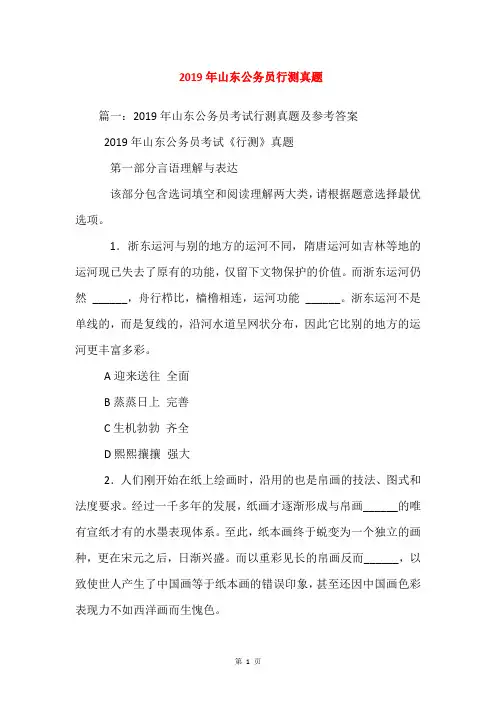 2019年山东公务员行测真题

篇一：2019年山东公务员考试行测真题及参考答案

2019年山东公务员考试《行测》真题

第一部分言语理解与表达

该部分包含选词填空和阅读理解两大类，请根据题意选择最优选项。

1．浙东运河与别的地方的运河不同，隋唐运河如吉林等地的运河现已失去了原有的功能，仅留下文物保护的价值。而浙东运河仍然 ______，舟行栉比，樯橹相连，运河功能 ______。浙东运河不是单线的，而是复线的，沿河水道呈网状分布，因此它比别的地方的运河更丰富多彩。

A 迎来送往 全面

B 蒸蒸日上 完善

C 生机勃勃 齐全

D 熙熙攘攘 强大

2．人们刚开始在纸上绘画时，沿用的也是帛画的技法、图式和法度要求。经过一千多年的发展，纸画才逐渐形成与帛画______的唯有宣纸才有的水墨表现体系。至此，纸本画终于蜕变为一个独立的画种，更在宋元之后，日渐兴盛。而以重彩见长的帛画反而______，以致使世人产生了中国画等于纸本画的错误印象，甚至还因中国画色彩表现力不如西洋画而生愧色。

第 1 页